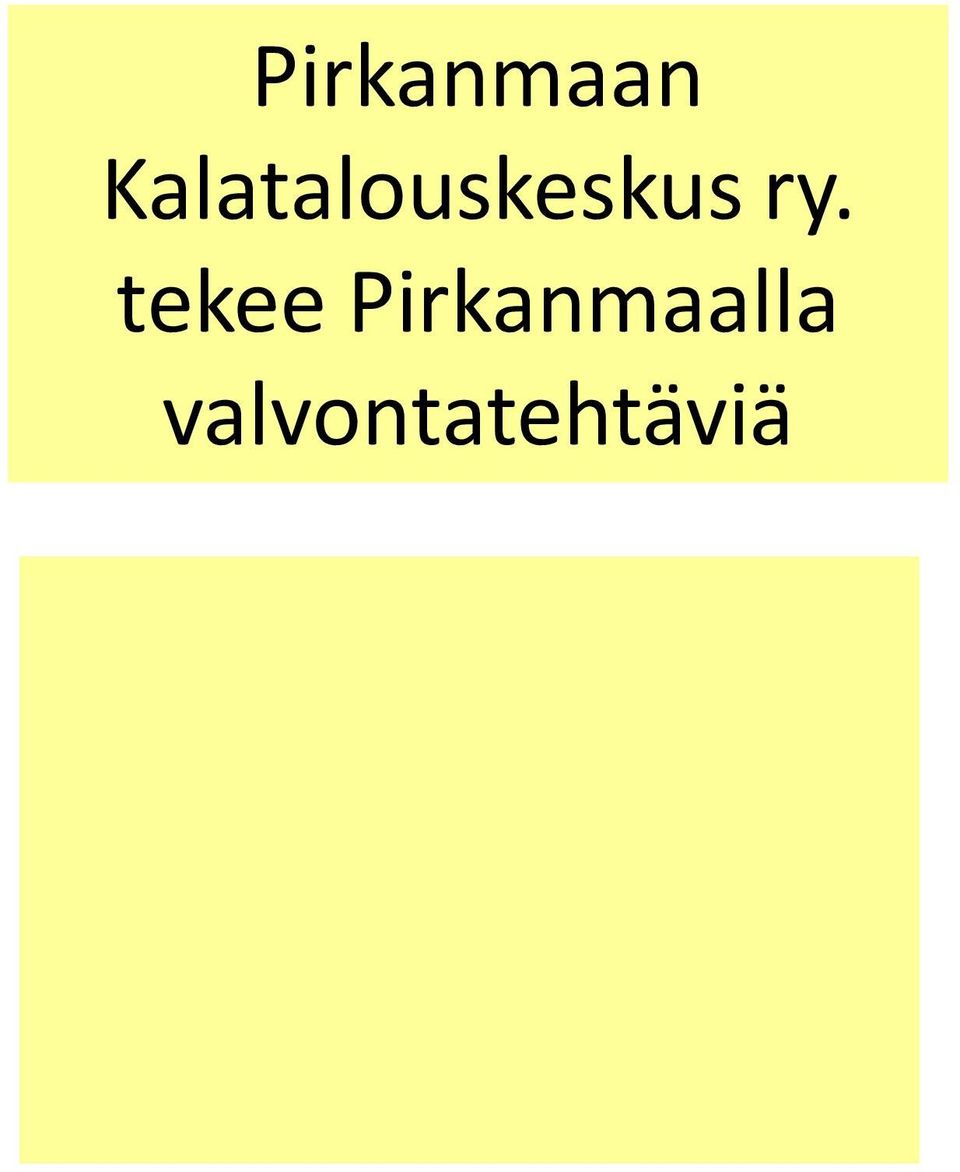 Pirkanmaan Kalatalouskeskus ry. tekee Pirkanmaalla valvontatehtäviä